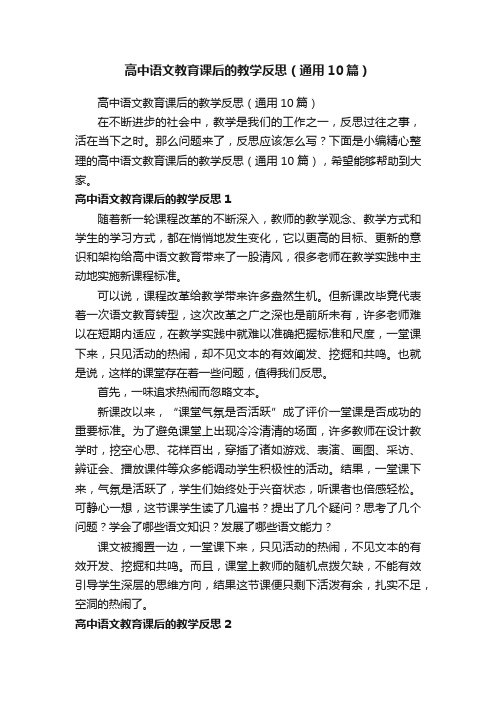 高中语文教育课后的教学反思（通用10篇）

高中语文教育课后的教学反思（通用10篇）

在不断进步的社会中，教学是我们的工作之一，反思过往之事，活在当下之时。那么问题来了，反思应该怎么写？下面是小编精心整理的高中语文教育课后的教学反思（通用10篇），希望能够帮助到大家。

高中语文教育课后的教学反思1

随着新一轮课程改革的不断深入，教师的教学观念、教学方式和学生的学习方式，都在悄悄地发生变化，它以更高的目标、更新的意识和架构给高中语文教育带来了一股清风，很多老师在教学实践中主动地实施新课程标准。

可以说，课程改革给教学带来许多盎然生机。但新课改毕竟代表着一次语文教育转型，这次改革之广之深也是前所未有，许多老师难以在短期内适应，在教学实践中就难以准确把握标准和尺度，一堂课下来，只见活动的热闹，却不见文本的有效阐发、挖掘和共鸣。也就是说，这样的课堂存在着一些问题，值得我们反思。

首先，一味追求热闹而忽略文本。

新课改以来，“课堂气氛是否活跃”成了评价一堂课是否成功的重要标准。为了避免课堂上出现冷冷清清的场面，许多教师在设计教学时，挖空心思、花样百出，穿插了诸如游戏、表演、画图、采访、辩证会、播放课件等众多能调动学生积极性的活动。结果，一堂课下来，气氛是活跃了，学生们始终处于兴奋状态，听课者也倍感轻松。可静心一想，这节课学生读了几遍书？提出了几个疑问？思考了几个问题？学会了哪些语文知识？发展了哪些语文能力？

课文被搁置一边，一堂课下来，只见活动的热闹，不见文本的有效开发、挖掘和共鸣。而且，课堂上教师的随机点拨欠缺，不能有效引导学生深层的思维方向，结果这节课便只剩下活泼有余，扎实不足，空洞的热闹了。

高中语文教育课后的教学反思2